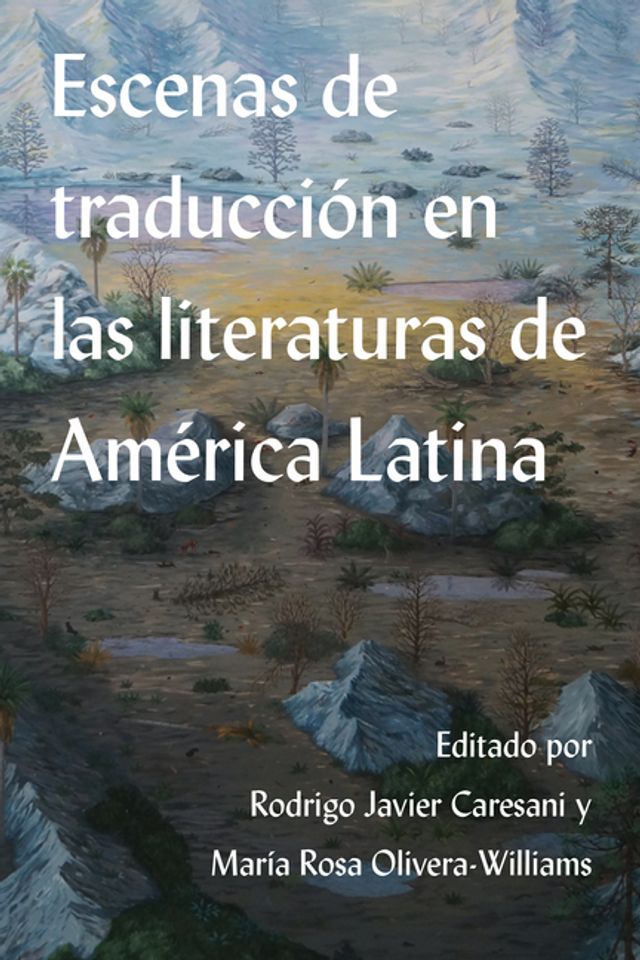 Escenas de traducción en las literaturas de América Latina

Editado por
Rodrigo Javier Caresani y
María Rosa Olivera-Williams